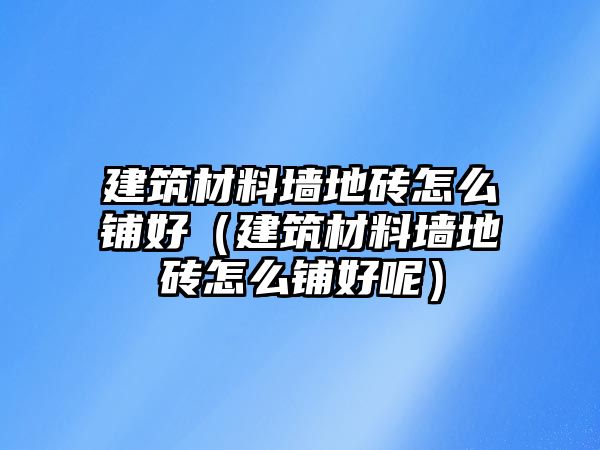 建筑材料墙地砖怎么铺好（建筑材料墙地砖怎么铺好呢）